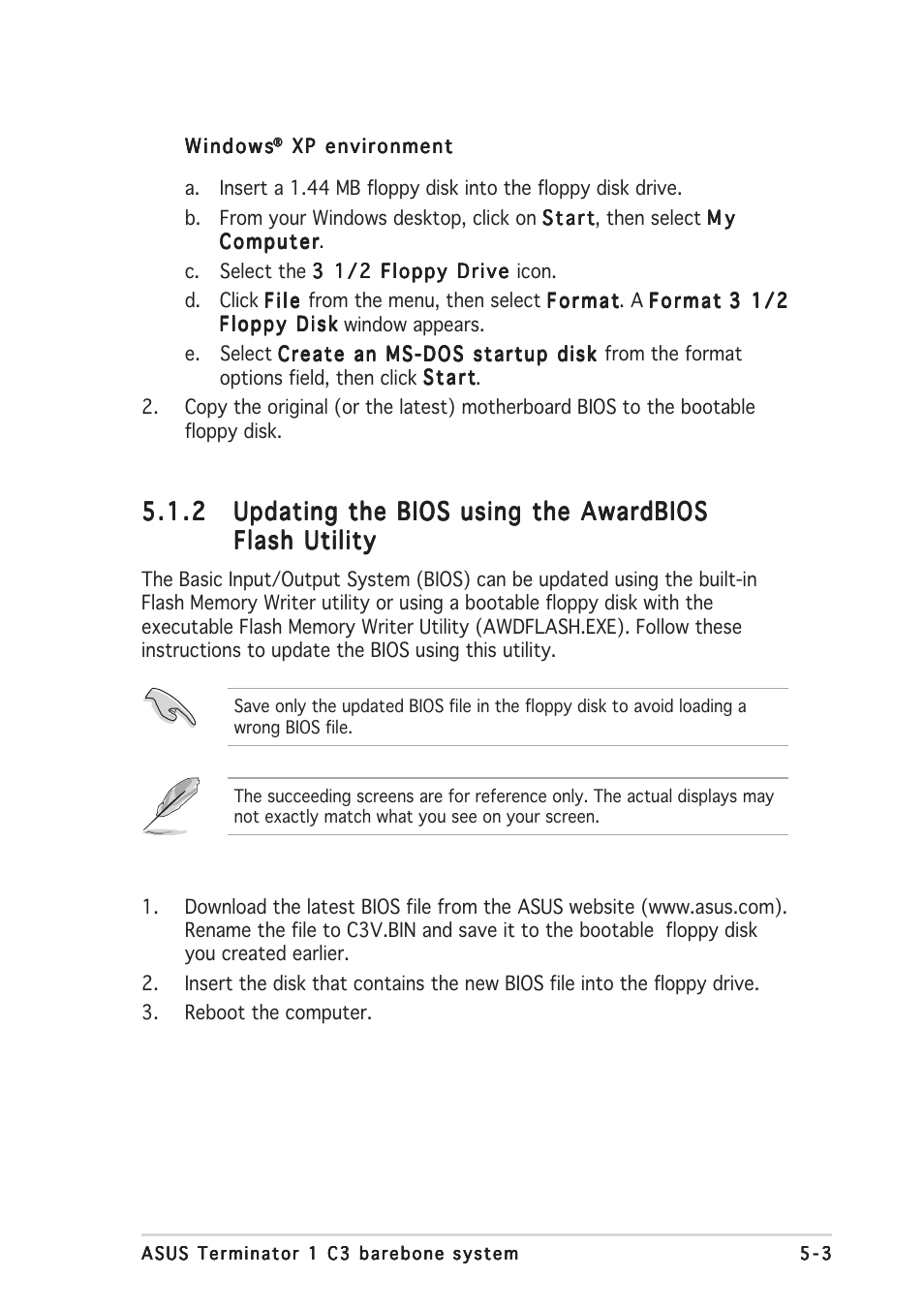 Windows® XP environment

a. Insert a 1.44 MB floppy disk into the floppy disk drive.

b. From your Windows desktop, click on Start, then select My Computer.

c. Select the 3 1/2 Floppy Drive icon.

d. Click File from the menu, then select Format. A Format 3 1/2 Floppy Disk window appears.

e. Select Create an MS-DOS startup disk from the format options field, then click Start.

2. Copy the original (or the latest) motherboard BIOS to the bootable floppy disk.

5.1.2 Updating the BIOS using the AwardBIOS Flash Utility

The Basic Input/Output System (BIOS) can be updated using the built-in Flash Memory Writer utility or using a bootable floppy disk with the executable Flash Memory Writer Utility (AWDFLASH.EXE). Follow these instructions to update the BIOS using this utility.

Save only the updated BIOS file in the floppy disk to avoid loading a wrong BIOS file.

The succeeding screens are for reference only. The actual displays may not exactly match what you see on your screen.

1. Download the latest BIOS file from the ASUS website (www.asus.com). Rename the file to C3V.BIN and save it to the bootable floppy disk you created earlier.

2. Insert the disk that contains the new BIOS file into the floppy drive.

3. Reboot the computer.

ASUS Terminator 1 C3 barebone system 5-3